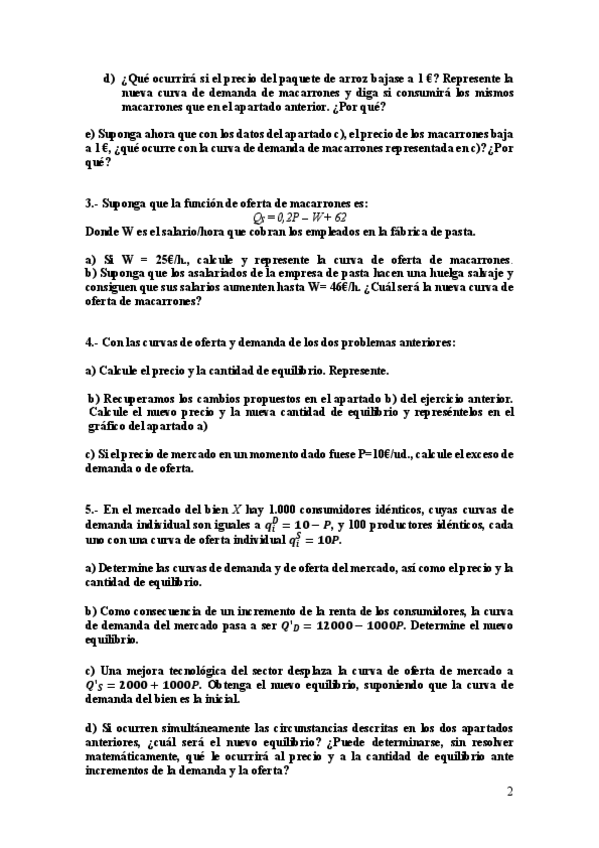 d) ¿Qué ocurrirá si el precio del paquete de arroz bajase a 1 €? Represente la nueva curva de demanda de macarrones y diga si consumirá los mismos macarrones que en el apartado anterior. ¿Por qué?

e) Suponga ahora que con los datos del apartado c), el precio de los macarrones baja a 1 €, ¿qué ocurre con la curva de demanda de macarrones representada en c)? ¿Por qué?

3.- Suponga que la función de oferta de macarrones es:
$Q_S = 0,2P - W + 62$
Donde W es el salario/hora que cobran los empleados en la fábrica de pasta.

a) Si W = 25€/h., calcule y represente la curva de oferta de macarrones.
b) Suponga que los asalariados de la empresa de pasta hacen una huelga salvaje y consiguen que sus salarios aumenten hasta W= 46€/h. ¿Cuál será la nueva curva de oferta de macarrones?

4.- Con las curvas de oferta y demanda de los dos problemas anteriores:

a) Calcule el precio y la cantidad de equilibrio. Represente.

b) Recuperamos los cambios propuestos en el apartado b) del ejercicio anterior. Calcule el nuevo precio y la nueva cantidad de equilibrio y represéntelos en el gráfico del apartado a)

c) Si el precio de mercado en un momento dado fuese P=10€/ud., calcule el exceso de demanda o de oferta.

5.- En el mercado del bien $X$ hay 1.000 consumidores idénticos, cuyas curvas de demanda individual son iguales a $q_i^D = 10 - P$, y 100 productores idénticos, cada uno con una curva de oferta individual $q_i^S = 10P$.

a) Determine las curvas de demanda y de oferta del mercado, así como el precio y la cantidad de equilibrio.

b) Como consecuencia de un incremento de la renta de los consumidores, la curva de demanda del mercado pasa a ser $Q'_D = 12000 - 1000P$. Determine el nuevo equilibrio.

c) Una mejora tecnológica del sector desplaza la curva de oferta de mercado a $Q'_S = 2000 + 1000P$. Obtenga el nuevo equilibrio, suponiendo que la curva de demanda del bien es la inicial.

d) Si ocurren simultáneamente las circunstancias descritas en los dos apartados anteriores, ¿cuál será el nuevo equilibrio? ¿Puede determinarse, sin resolver matemáticamente, qué le ocurrirá al precio y a la cantidad de equilibrio ante incrementos de la demanda y la oferta?

2